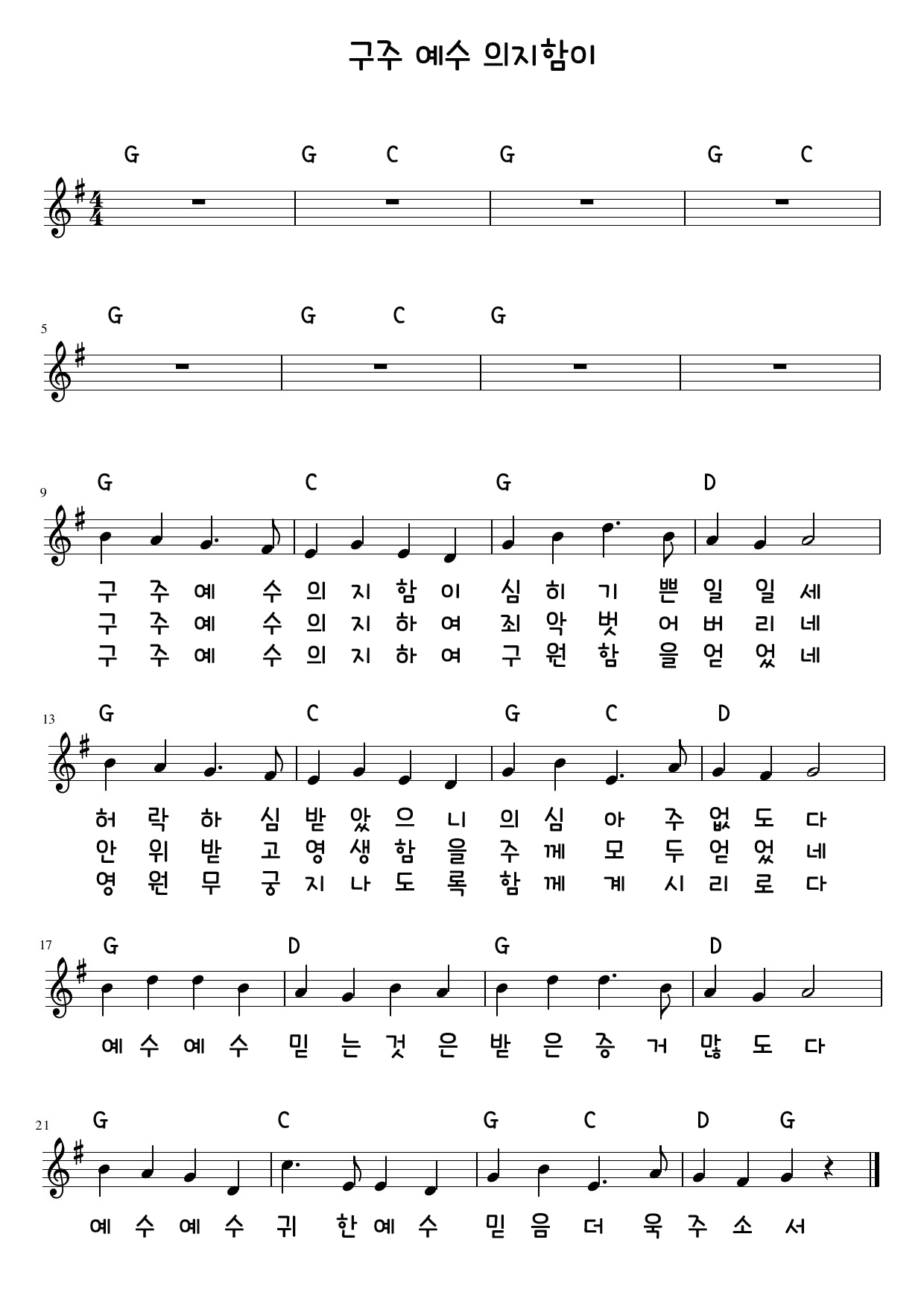 구주 예수 의지함이

G G C G G C

5
G G C G

9
G C G D

구 주 예 수 의 지 함 이 심 히 기 쁜 일 일 세
구 주 예 수 의 지 하 여 죄 악 벗 어 버 리 네
구 주 예 수 의 지 하 여 구 원 함 을 얻 었 네

13
G C G C D

허 락 하 심 받 았 으 니 의 심 아 주 없 도 다
안 위 받 고 영 생 함 을 주 께 모 두 얻 었 네
영 원 무 궁 지 나 도 록 함 께 계 시 리 로 다

17
G D G D

예 수 예 수 믿 는 것 은 받 은 증 거 많 도 다

21
G C G C D G

예 수 예 수 귀 한 예 수 믿 음 더 욱 주 소 서